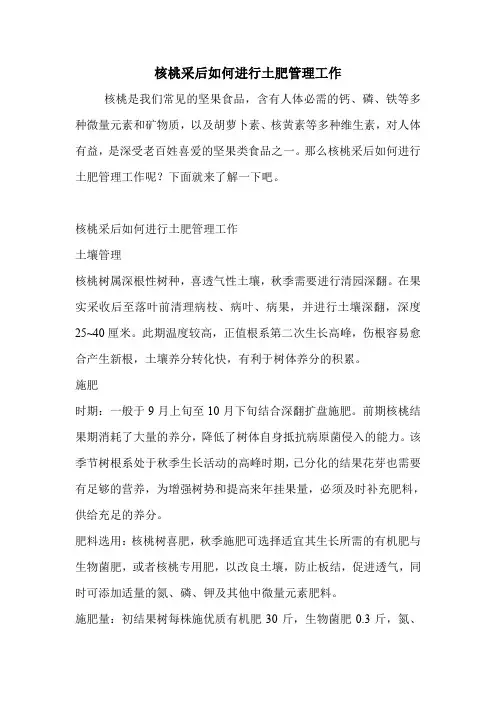 核桃采后如何进行土肥管理工作

核桃是我们常见的坚果食品，含有人体必需的钙、磷、铁等多种微量元素和矿物质，以及胡萝卜素、核黄素等多种维生素，对人体有益，是深受老百姓喜爱的坚果类食品之一。那么核桃采后如何进行土肥管理工作呢？下面就来了解一下吧。

核桃采后如何进行土肥管理工作

土壤管理

核桃树属深根性树种，喜透气性土壤，秋季需要进行清园深翻。在果实采收后至落叶前清理病枝、病叶、病果，并进行土壤深翻，深度25~40厘米。此期温度较高，正值根系第二次生长高峰，伤根容易愈合产生新根，土壤养分转化快，有利于树体养分的积累。

施肥

时期：一般于9月上旬至10月下旬结合深翻扩盘施肥。前期核桃结果期消耗了大量的养分，降低了树体自身抵抗病原菌侵入的能力。该季节树根系处于秋季生长活动的高峰时期，已分化的结果花芽也需要有足够的营养，为增强树势和提高来年挂果量，必须及时补充肥料，供给充足的养分。

肥料选用：核桃树喜肥，秋季施肥可选择适宜其生长所需的有机肥与生物菌肥，或者核桃专用肥，以改良土壤，防止板结，促进透气，同时可添加适量的氮、磷、钾及其他中微量元素肥料。

施肥量：初结果树每株施优质有机肥30斤，生物菌肥0.3斤，氮、